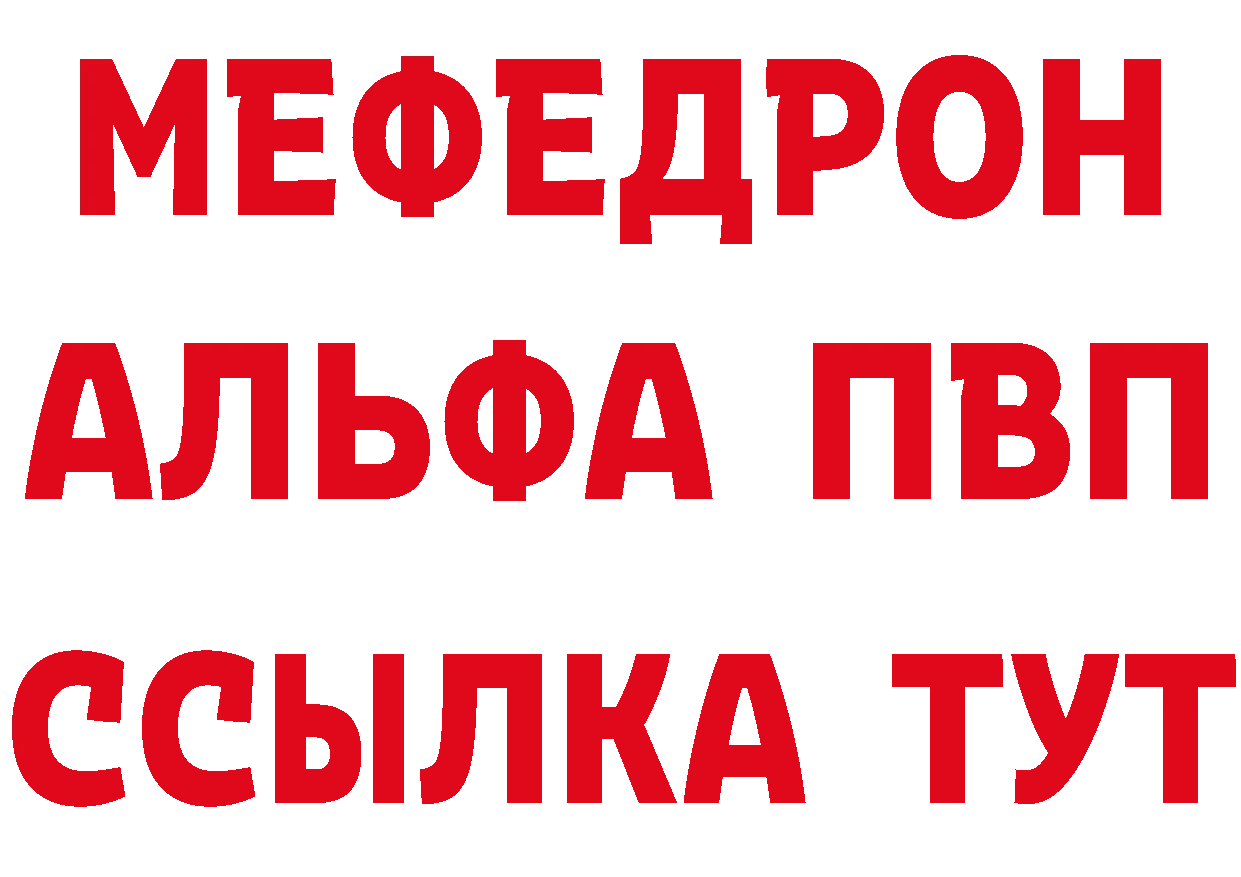 МЕФЕДРОН
АЛЬФА ПВП
ССЫЛКА ТУТ